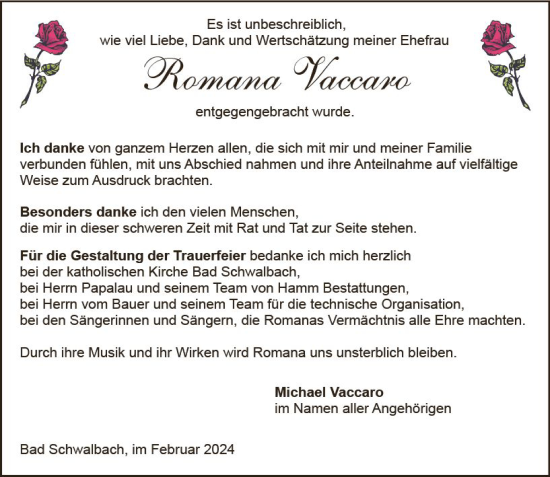 Es ist unbeschreiblich,
wie viel Liebe, Dank und Wertschätzung meiner Ehefrau

Romana Vaccaro

entgegengebracht wurde.

Ich danke von ganzem Herzen allen, die sich mit mir und meiner Familie verbunden fühlen, mit uns Abschied nahmen und ihre Anteilnahme auf vielfältige Weise zum Ausdruck brachten.

Besonders danke ich den vielen Menschen,
die mir in dieser schweren Zeit mit Rat und Tat zur Seite stehen.

Für die Gestaltung der Trauerfeier bedanke ich mich herzlich
bei der katholischen Kirche Bad Schwalbach,
bei Herrn Papalau und seinem Team von Hamm Bestattungen,
bei Herrn vom Bauer und seinem Team für die technische Organisation,
bei den Sängerinnen und Sängern, die Romanas Vermächtnis alle Ehre machten.

Durch ihre Musik und ihr Wirken wird Romana uns unsterblich bleiben.

Michael Vaccaro
im Namen aller Angehörigen

Bad Schwalbach, im Februar 2024